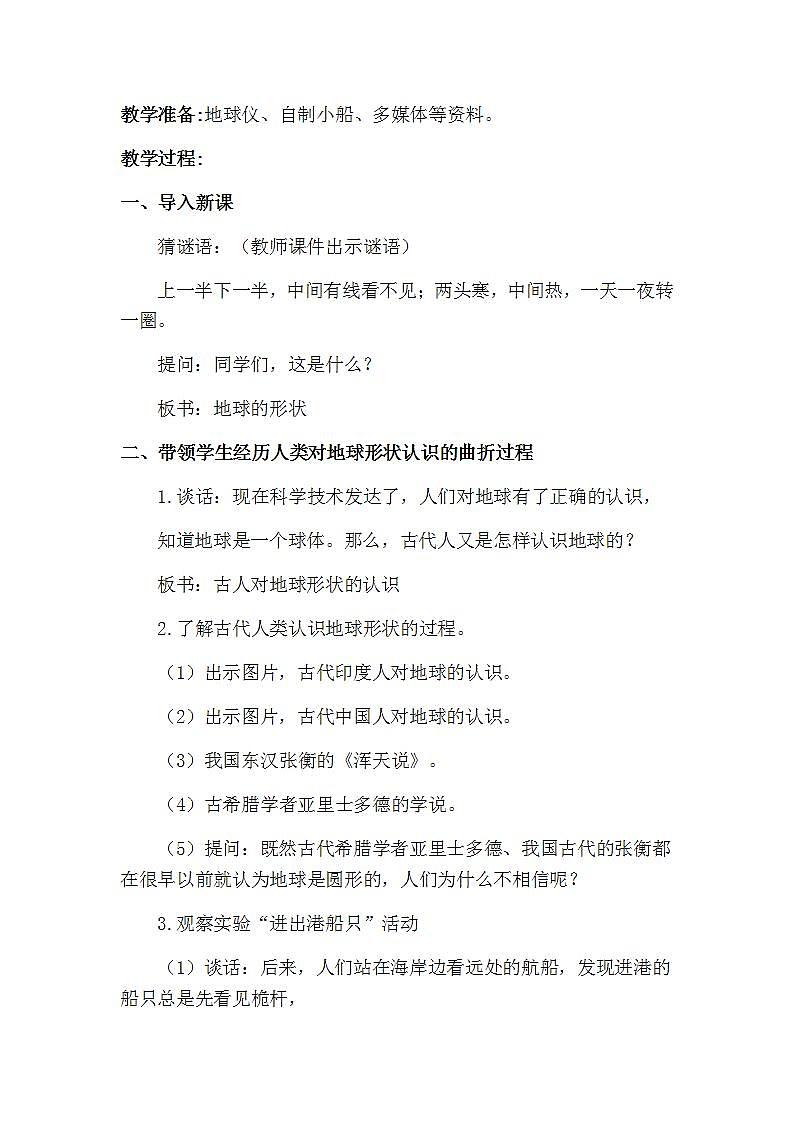 教学准备:地球仪、自制小船、多媒体等资料。

教学过程:

一、导入新课

猜谜语：（教师课件出示谜语）

上一半下一半，中间有线看不见；两头寒，中间热，一天一夜转一圈。

提问：同学们，这是什么?

板书：地球的形状

二、带领学生经历人类对地球形状认识的曲折过程

1.谈话：现在科学技术发达了，人们对地球有了正确的认识，

知道地球是一个球体。那么，古代人又是怎样认识地球的?

板书：古人对地球形状的认识

2.了解古代人类认识地球形状的过程。

（1）出示图片，古代印度人对地球的认识。

（2）出示图片，古代中国人对地球的认识。

（3）我国东汉张衡的《浑天说》。

（4）古希腊学者亚里士多德的学说。

（5）提问：既然古代希腊学者亚里士多德、我国古代的张衡都在很早以前就认为地球是圆形的，人们为什么不相信呢?

3.观察实验“进出港船只”活动

（1）谈话：后来，人们站在海岸边看远处的航船，发现进港的船只总是先看见桅杆，